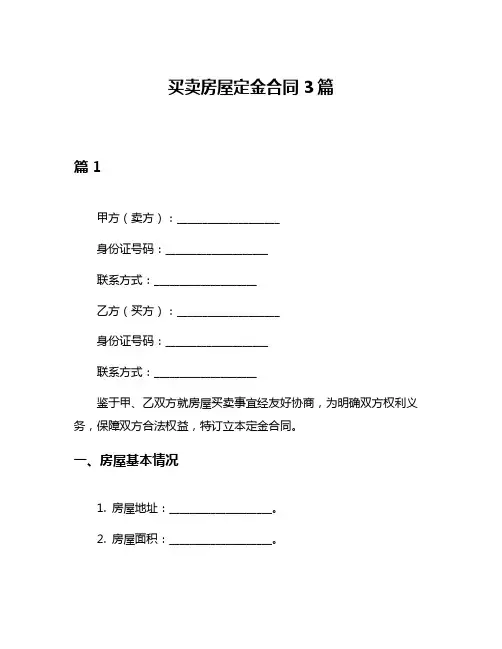 买卖房屋定金合同 3 篇

篇 1

甲方（卖方）：____________________

身份证号码：____________________

联系方式：____________________

乙方（买方）：____________________

身份证号码：____________________

联系方式：____________________

鉴于甲、乙双方就房屋买卖事宜经友好协商，为明确双方权利义务，保障双方合法权益，特订立本定金合同。

一、房屋基本情况

1. 房屋地址：____________________。

2. 房屋面积：____________________。